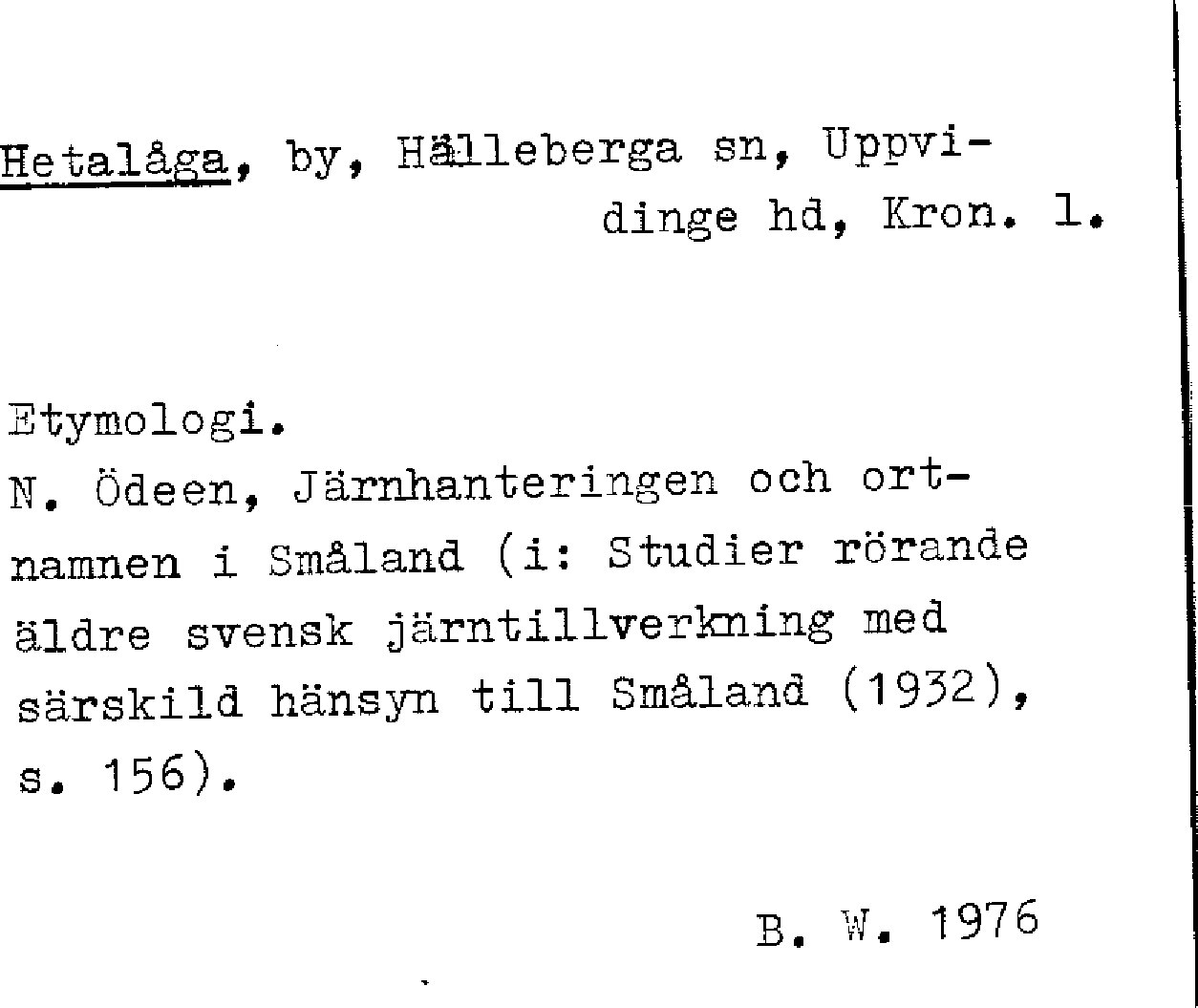 Hetalåga, by, Hälleberga sn, Uppvidinge hd, Kron. l.

Etymologi.
N. Ödeen, Järnhanteringen och ortnamnen i Småland (i: Studier rörande äldre svensk järntillverkning med särskild hänsyn till Småland (1932), s. 156).

B. W. 1976